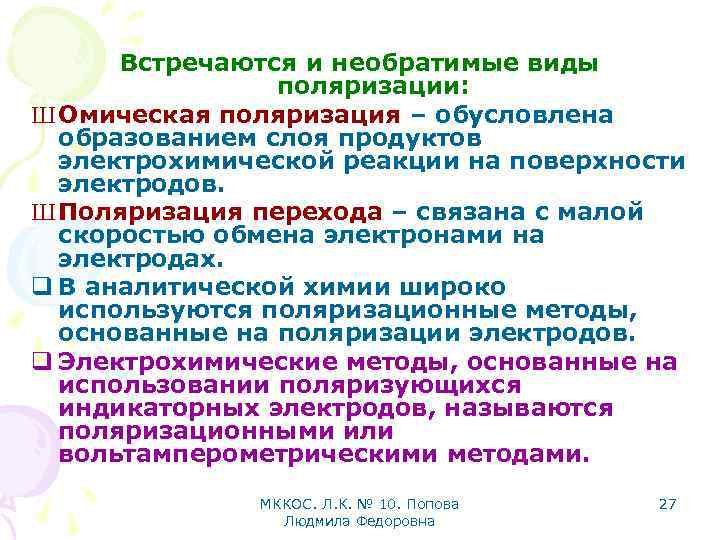 Встречаются и необратимые виды поляризации:

Ш Омическая поляризация – обусловлена образованием слоя продуктов электрохимической реакции на поверхности электродов.

Ш Поляризация перехода – связана с малой скоростью обмена электронами на электродах.

❑ В аналитической химии широко используются поляризационные методы, основанные на поляризации электродов.

❑ Электрохимические методы, основанные на использовании поляризующихся индикаторных электродов, называются поляризационными или вольтамперометрическими методами.

МККОС. Л.К. № 10. Попова Людмила Федоровна

27